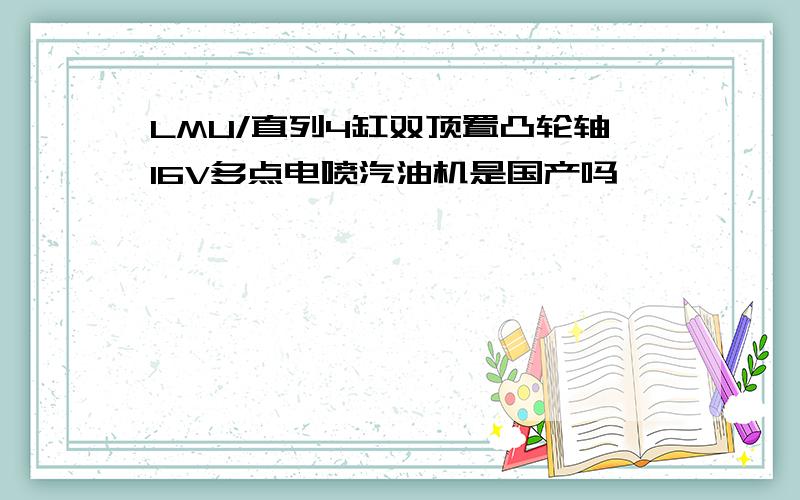 LMU/直列4缸双顶置凸轮轴16V多点电喷汽油机是国产吗